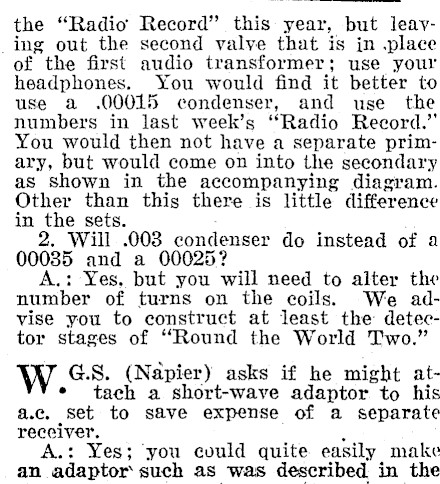 the "Radio Record" this year, but leaving out the second valve that is in place of the first audio transformer; use your headphones. You would find it better to use a .00015 condenser, and use the numbers in last week's "Radio Record." You would then not have a separate primary, but would come on into the secondary as shown in the accompanying diagram. Other than this there is little difference in the sets.

2. Will .003 condenser do instead of a 00035 and a 00025?

A.: Yes, but you will need to alter the number of turns on the coils. We advise you to construct at least the detector stages of "Round the World Two."

W. G.S. (Napier) asks if he might attach a short-wave adaptor to his a.c. set to save expense of a separate receiver.

A.: Yes; you could quite easily make an adaptor such as was described in the